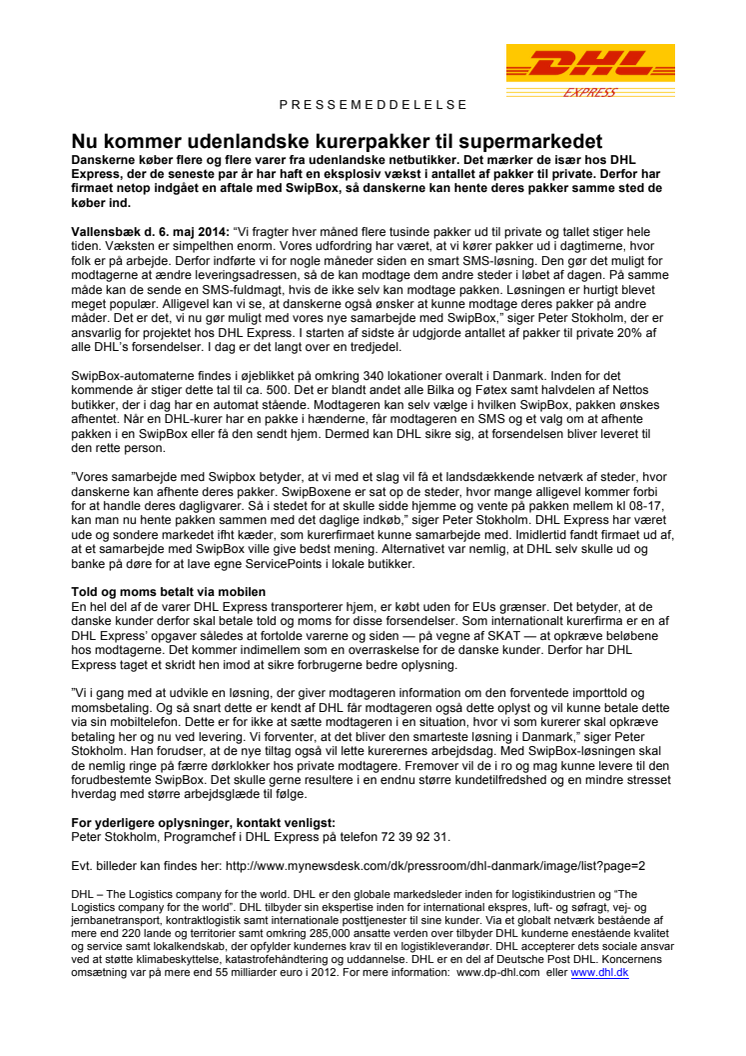 DHL
EXPRESS

PRESSEMEDDELELSE

Nu kommer udenlandske kurerpakker til supermarkedet

Danskerne køber flere og flere varer fra udenlandske netbutikker. Det mærker de især hos DHL Express, der de seneste par år har haft en eksplosiv vækst i antallet af pakker til private. Derfor har firmaet netop indgået en aftale med SwipBox, så danskerne kan hente deres pakker samme sted de køber ind.

Vallensbæk d. 6. maj 2014: "Vi fragter hver måned flere tusinde pakker ud til private og tallet stiger hele tiden. Væksten er simpelthen enorm. Vores udfordring har været, at vi kører pakker ud i dagtimerne, hvor folk er på arbejde. Derfor indførte vi for nogle måneder siden en smart SMS-løsning. Den gør det muligt for modtagerne at ændre leveringsadressen, så de kan modtage dem andre steder i løbet af dagen. På samme måde kan de sende en SMS-fuldmagt, hvis de ikke selv kan modtage pakken. Løsningen er hurtigt blevet meget populær. Alligevel kan vi se, at danskerne også ønsker at kunne modtage deres pakker på andre måder. Det er det, vi nu gør muligt med vores nye samarbejde med SwipBox," siger Peter Stokholm, der er ansvarlig for projektet hos DHL Express. I starten af sidste år udgjorde antallet af pakker til private 20% af alle DHL's forsendelser. I dag er det langt over en tredjedel.

SwipBox-automaterne findes i øjeblikket på omkring 340 lokationer overalt i Danmark. Inden for det kommende år stiger dette tal til ca. 500. Det er blandt andet alle Bilka og Føtex samt halvdelen af Nettos butikker, der i dag har en automat stående. Modtageren kan selv vælge i hvilken SwipBox, pakken ønskes afhentet. Når en DHL-kurer har en pakke i hænderne, får modtageren en SMS og et valg om at afhente pakken i en SwipBox eller få den sendt hjem. Dermed kan DHL sikre sig, at forsendelsen bliver leveret til den rette person.

"Vores samarbejde med Swipbox betyder, at vi med et slag vil få et landsdækkende netværk af steder, hvor danskerne kan afhente deres pakker. SwipBoxene er sat op de steder, hvor mange alligevel kommer forbi for at handle deres dagligvarer. Så i stedet for at skulle sidde hjemme og vente på pakken mellem kl 08-17, kan man nu hente pakken sammen med det daglige indkøb," siger Peter Stokholm. DHL Express har været ude og sondere markedet ifht kæder, som kurerfirmaet kunne samarbejde med. Imidlertid fandt firmaet ud af, at et samarbejde med SwipBox ville give bedst mening. Alternativet var nemlig, at DHL selv skulle ud og banke på døre for at lave egne ServicePoints i lokale butikker.

Told og moms betalt via mobilen
En hel del af de varer DHL Express transporterer hjem, er købt uden for EUs grænser. Det betyder, at de danske kunder derfor skal betale told og moms for disse forsendelser. Som internationalt kurerfirma er en af DHL Express' opgaver således at fortolde varerne og siden — på vegne af SKAT — at opkræve beløbene hos modtagerne. Det kommer indimellem som en overraskelse for de danske kunder. Derfor har DHL Express taget et skridt hen imod at sikre forbrugerne bedre oplysning.

"Vi i gang med at udvikle en løsning, der giver modtageren information om den forventede importtold og momsbetaling. Og så snart dette er kendt af DHL får modtageren også dette oplyst og vil kunne betale dette via sin mobiltelefon. Dette er for ikke at sætte modtageren i en situation, hvor vi som kurerer skal opkræve betaling her og nu ved levering. Vi forventer, at det bliver den smarteste løsning i Danmark," siger Peter Stokholm. Han forudser, at de nye tiltag også vil lette kurerernes arbejdsdag. Med SwipBox-løsningen skal de nemlig ringe på færre dørklokker hos private modtagere. Fremover vil de i ro og mag kunne levere til den forudbestemte SwipBox. Det skulle gerne resultere i en endnu større kundetilfredshed og en mindre stresset hverdag med større arbejdsglæde til følge.

For yderligere oplysninger, kontakt venligst:
Peter Stokholm, Programchef i DHL Express på telefon 72 39 92 31.

Evt. billeder kan findes her: http://www.mynewsdesk.com/dk/pressroom/dhl-danmark/image/list?page=2

DHL – The Logistics company for the world. DHL er den globale markedsleder inden for logistikindustrien og "The Logistics company for the world". DHL tilbyder sin ekspertise inden for international ekspres, luft- og søfragt, vej- og jernbanetransport, kontraktlogistik samt internationale posttjenester til sine kunder. Via et globalt netværk bestående af mere end 220 lande og territorier samt omkring 285,000 ansatte verden over tilbyder DHL kunderne enestående kvalitet og service samt lokalkendskab, der opfylder kundernes krav til en logistikleverandør. DHL accepterer dets sociale ansvar ved at støtte klimabeskyttelse, katastrofehåndtering og uddannelse. DHL er en del af Deutsche Post DHL. Koncernens omsætning var på mere end 55 milliarder euro i 2012. For mere information: www.dp-dhl.com eller www.dhl.dk